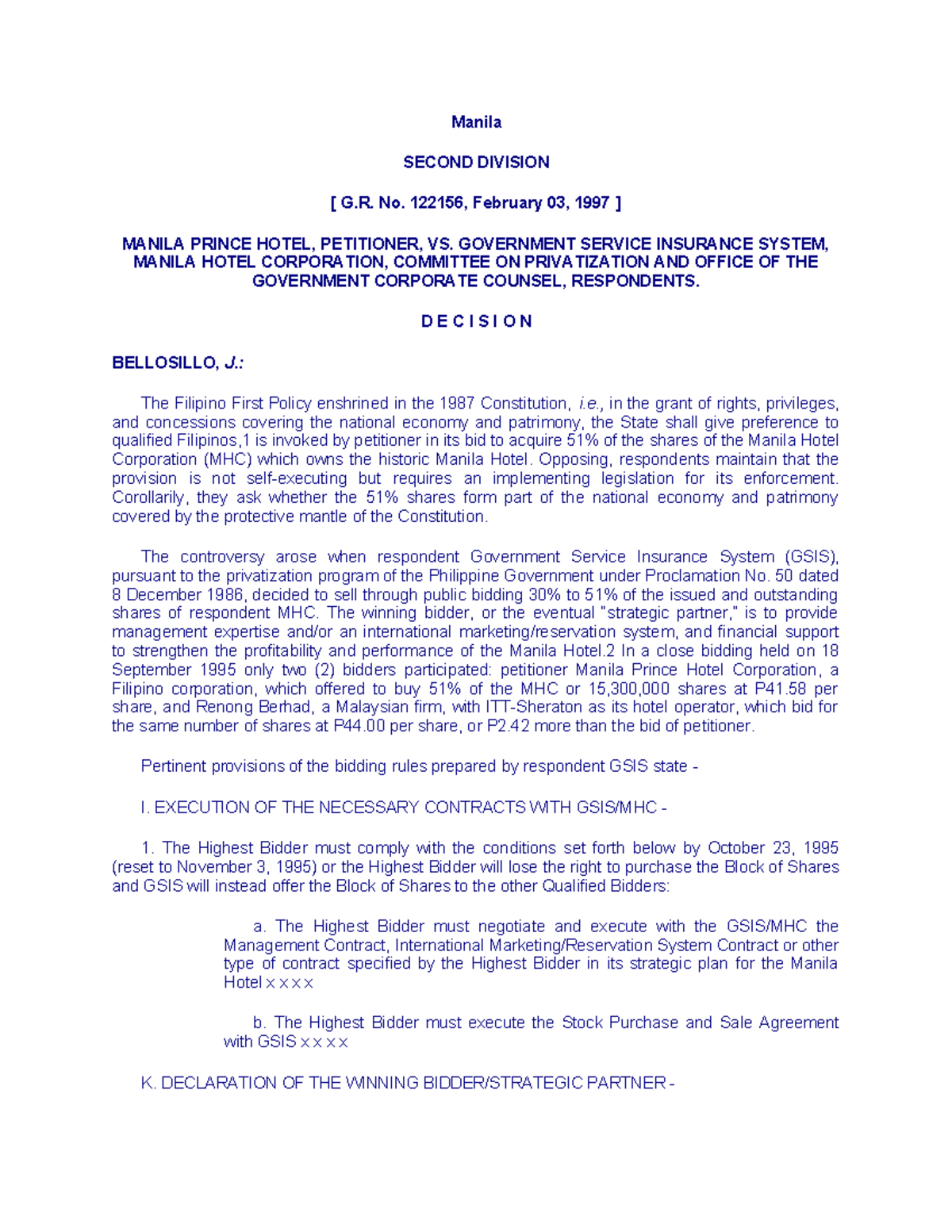 Manila

SECOND DIVISION

[ G.R. No. 122156, February 03, 1997 ]

MANILA PRINCE HOTEL, PETITIONER, VS. GOVERNMENT SERVICE INSURANCE SYSTEM, MANILA HOTEL CORPORATION, COMMITTEE ON PRIVATIZATION AND OFFICE OF THE GOVERNMENT CORPORATE COUNSEL, RESPONDENTS.

D E C I S I O N

BELLOSILLO, J.:

The Filipino First Policy enshrined in the 1987 Constitution, i.e., in the grant of rights, privileges, and concessions covering the national economy and patrimony, the State shall give preference to qualified Filipinos,1 is invoked by petitioner in its bid to acquire 51% of the shares of the Manila Hotel Corporation (MHC) which owns the historic Manila Hotel. Opposing, respondents maintain that the provision is not self-executing but requires an implementing legislation for its enforcement. Corollarily, they ask whether the 51% shares form part of the national economy and patrimony covered by the protective mantle of the Constitution.

The controversy arose when respondent Government Service Insurance System (GSIS), pursuant to the privatization program of the Philippine Government under Proclamation No. 50 dated 8 December 1986, decided to sell through public bidding 30% to 51% of the issued and outstanding shares of respondent MHC. The winning bidder, or the eventual "strategic partner," is to provide management expertise and/or an international marketing/reservation system, and financial support to strengthen the profitability and performance of the Manila Hotel.2 In a close bidding held on 18 September 1995 only two (2) bidders participated: petitioner Manila Prince Hotel Corporation, a Filipino corporation, which offered to buy 51% of the MHC or 15,300,000 shares at P41.58 per share, and Renong Berhad, a Malaysian firm, with ITT-Sheraton as its hotel operator, which bid for the same number of shares at P44.00 per share, or P2.42 more than the bid of petitioner.

Pertinent provisions of the bidding rules prepared by respondent GSIS state -

I. EXECUTION OF THE NECESSARY CONTRACTS WITH GSIS/MHC -

1. The Highest Bidder must comply with the conditions set forth below by October 23, 1995 (reset to November 3, 1995) or the Highest Bidder will lose the right to purchase the Block of Shares and GSIS will instead offer the Block of Shares to the other Qualified Bidders:

a. The Highest Bidder must negotiate and execute with the GSIS/MHC the Management Contract, International Marketing/Reservation System Contract or other type of contract specified by the Highest Bidder in its strategic plan for the Manila Hotel x x x x

b. The Highest Bidder must execute the Stock Purchase and Sale Agreement with GSIS x x x x

K. DECLARATION OF THE WINNING BIDDER/STRATEGIC PARTNER -